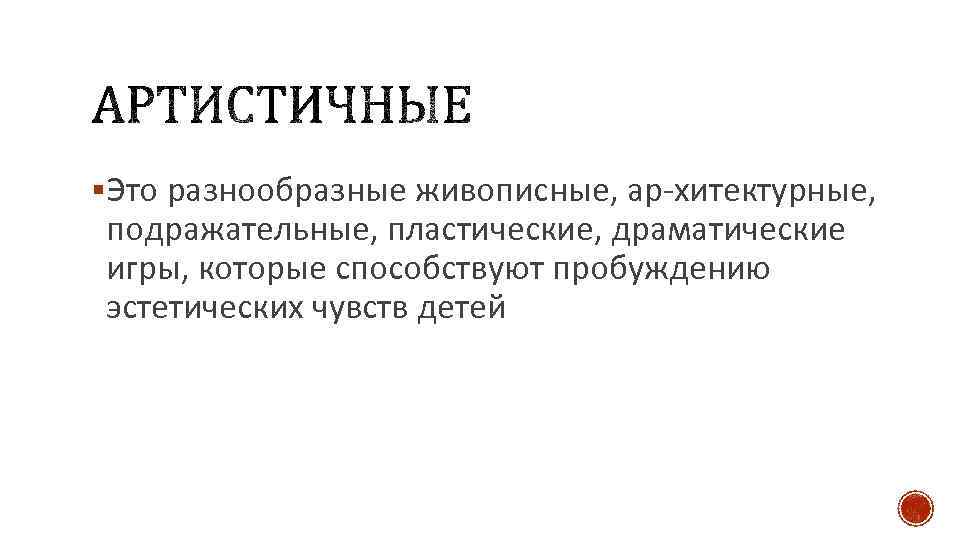 АРТИСТИЧНЫЕ

• Это разнообразные живописные, ар-хитектурные, подражательные, пластические, драматические игры, которые способствуют пробуждению эстетических чувств детей